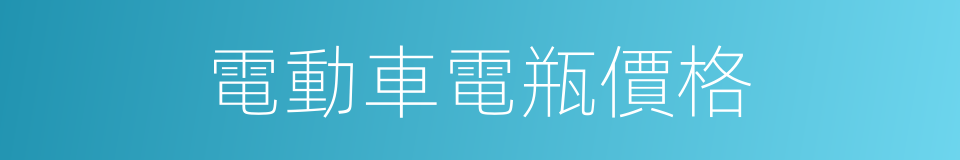 電動車電瓶價格